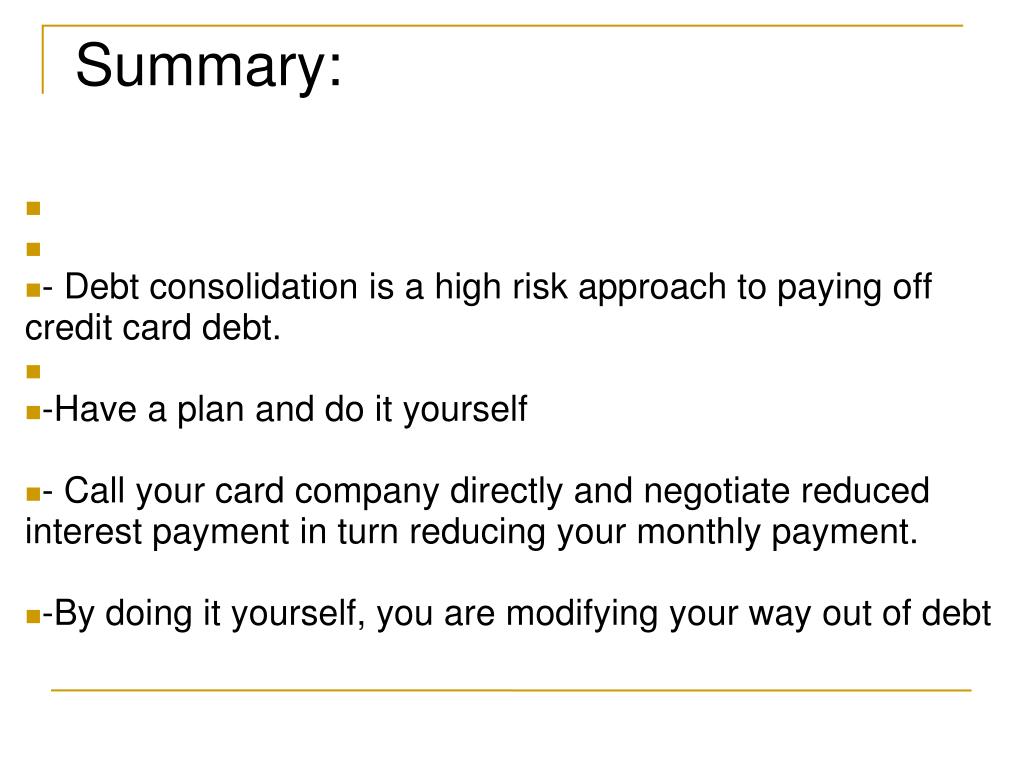 Summary:

- Debt consolidation is a high risk approach to paying off credit card debt.

-Have a plan and do it yourself

- Call your card company directly and negotiate reduced interest payment in turn reducing your monthly payment.

-By doing it yourself, you are modifying your way out of debt